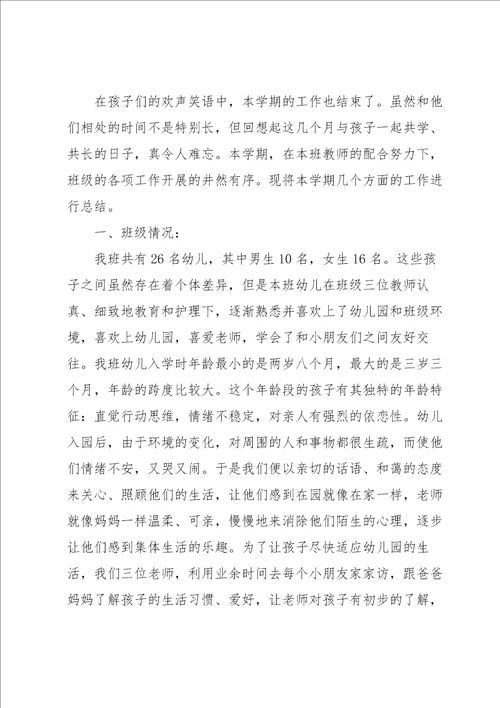 在孩子们的欢声笑语中，本学期的工作也结束了。虽然和他们相处的时间不是特别长，但回想起这几个月与孩子一起共学、共长的日子，真令人难忘。本学期，在本班教师的配合努力下，班级的各项工作开展的井然有序。现将本学期几个方面的工作进行总结。

一、班级情况：

我班共有26名幼儿，其中男生10名，女生16名。这些孩子之间虽然存在着个体差异，但是本班幼儿在班级三位教师认真、细致地教育和护理下，逐渐熟悉并喜欢上了幼儿园和班级环境，喜欢上幼儿园，喜爱老师，学会了和小朋友们之间友好交往。我班幼儿入学时年龄最小的是两岁八个月，最大的是三岁三个月，年龄的跨度比较大。这个年龄段的孩子有其独特的年龄特征：直觉行动思维，情绪不稳定，对亲人有强烈的依恋性。幼儿入园后，由于环境的变化，对周围的人和事物都很生疏，而使他们情绪不安，又哭又闹。于是我们便以亲切的话语、和蔼的态度来关心、照顾他们的生活，让他们感到在园就像在家一样，老师就像妈妈一样温柔、可亲，慢慢地来消除他们陌生的心理，逐步让他们感到集体生活的乐趣。为了让孩子尽快适应幼儿园的生活，我们三位老师，利用业余时间去每个小朋友家家访，跟爸爸妈妈了解孩子的生活习惯、爱好，让老师对孩子有初步的了解，